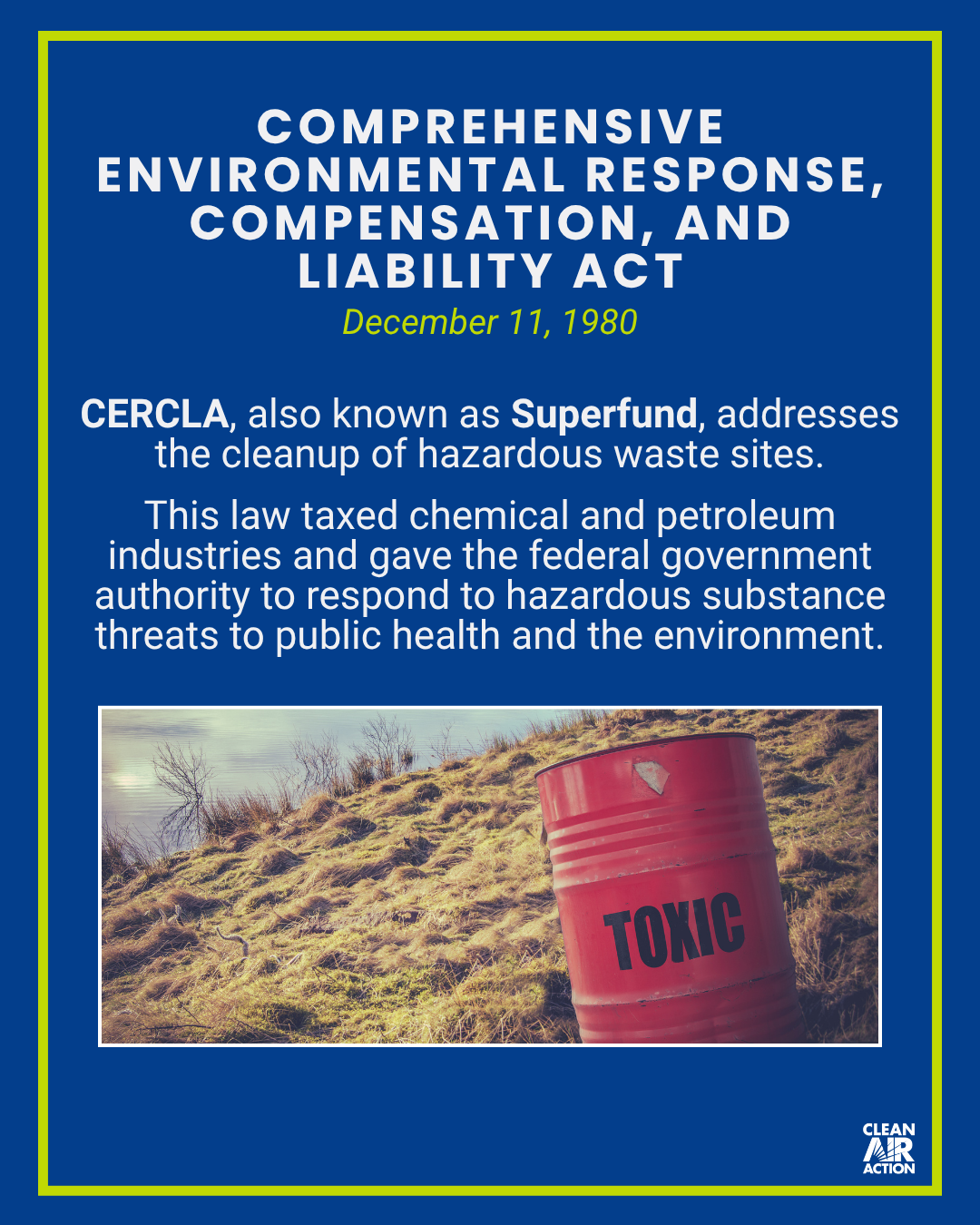 COMPREHENSIVE ENVIRONMENTAL RESPONSE, COMPENSATION, AND LIABILITY ACT

December 11, 1980

CERCLA, also known as Superfund, addresses the cleanup of hazardous waste sites.

This law taxed chemical and petroleum industries and gave the federal government authority to respond to hazardous substance threats to public health and the environment.

TOXIC

CLEAN
AIR
ACTION